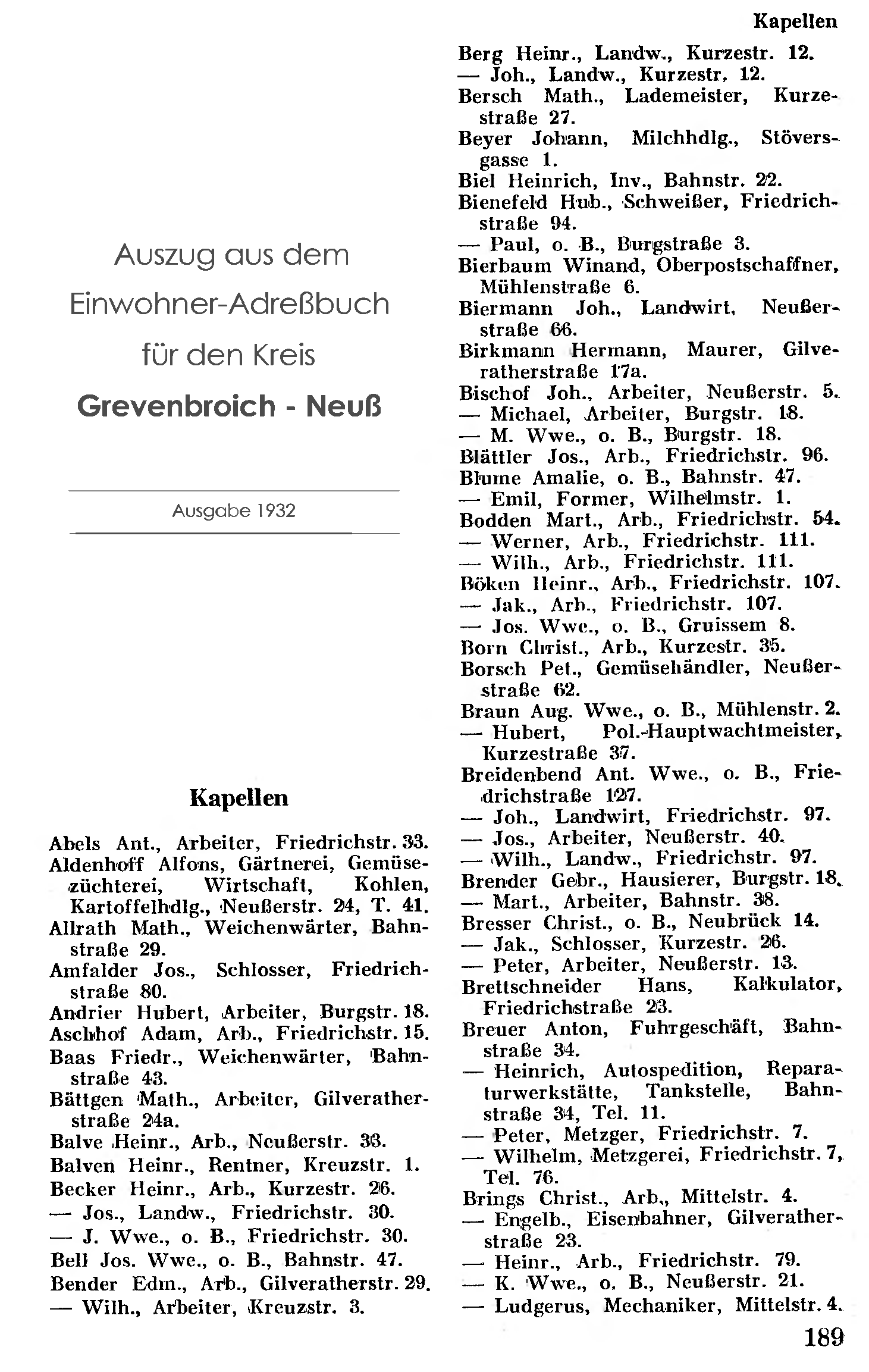 Kapellen

Auszug aus dem Einwohner-Adreßbuch für den Kreis Grevenbroich - Neuß

Ausgabe 1932

Kapellen

Abels Ant., Arbeiter, Friedrichstr. 33.
Aldenhoff Alfons, Gärtnerei, Gemüsezüchterei, Wirtschaft, Kohlen, Kartoffelhdlg., Neußerstr. 24, T. 41.
Allrath Math., Weichenwärter, Bahnstraße 29.
Amfalder Jos., Schlosser, Friedrichstraße 80.
Andrier Hubert, Arbeiter, Burgstr. 18.
Aschhof Adam, Arb., Friedrichstr. 15.
Baas Friedr., Weichenwärter, Bahnstraße 43.
Bättgen Math., Arbeiter, Gilveratherstraße 24a.
Balve Heinr., Arb., Neußerstr. 33.
Balven Heinr., Rentner, Kreuzstr. 1.
Becker Heinr., Arb., Kurzestr. 26.
— Jos., Landw., Friedrichstr. 30.
— J. Wwe., o. B., Friedrichstr. 30.
Bell Jos. Wwe., o. B., Bahnstr. 47.
Bender Edm., Arb., Gilveratherstr. 29.
— Wilh., Arbeiter, Kreuzstr. 3.
Berg Heinr., Landw., Kurzestr. 12.
— Joh., Landw., Kurzestr. 12.
Bersch Math., Lademeister, Kurzestraße 27.
Beyer Johann, Milchhdlg., Stöversgasse 1.
Biel Heinrich, Inv., Bahnstr. 22.
Bienefeld Hub., Schweißer, Friedrichstraße 94.
— Paul, o. B., Burgstraße 3.
Bierbaum Winand, Oberpostschaffner, Mühlenstraße 6.
Biermann Joh., Landwirt, Neußerstraße 66.
Birkmann Hermann, Maurer, Gilveratherstraße 17a.
Bischof Joh., Arbeiter, Neußerstr. 5.
— Michael, Arbeiter, Burgstr. 18.
— M. Wwe., o. B., Burgstr. 18.
Blättler Jos., Arb., Friedrichstr. 96.
Blume Amalie, o. B., Bahnstr. 47.
— Emil, Former, Wilhelmstr. 1.
Bodden Mart., Arb., Friedrichstr. 54.
— Werner, Arb., Friedrichstr. 111.
— Wilh., Arb., Friedrichstr. 111.
Böken Heinr., Arb., Friedrichstr. 107.
— Jak., Arb., Friedrichstr. 107.
— Jos. Wwe., o. B., Gruissem 8.
Born Christ., Arb., Kurzestr. 35.
Borsch Pet., Gemüsehändler, Neußerstraße 62.
Braun Aug. Wwe., o. B., Mühlenstr. 2.
— Hubert, Pol.-Hauptwachtmeister, Kurzestraße 37.
Breidenbend Ant. Wwe., o. B., Friedrichstraße 127.
— Joh., Landwirt, Friedrichstr. 97.
— Jos., Arbeiter, Neußerstr. 40.
— Wilh., Landw., Friedrichstr. 97.
Brender Gebr., Hausierer, Burgstr. 18.
— Mart., Arbeiter, Bahnstr. 38.
Bresser Christ., o. B., Neubrück 14.
— Jak., Schlosser, Kurzestr. 26.
— Peter, Arbeiter, Neußerstr. 13.
Brettschneider Hans, Kalkulator, Friedrichstraße 23.
Breuer Anton, Fuhrgeschäft, Bahnstraße 34.
— Heinrich, Autospedition, Reparaturwerkstätte, Tankstelle, Bahnstraße 34, Tel. 11.
— Peter, Metzger, Friedrichstr. 7.
— Wilhelm, Metzgerei, Friedrichstr. 7, Tel. 76.
Brings Christ., Arb., Mittelstr. 4.
— Engelb., Eisenbahner, Gilveratherstraße 23.
— Heinr., Arb., Friedrichstr. 79.
— K. Wwe., o. B., Neußerstr. 21.
— Ludgerus, Mechaniker, Mittelstr. 4.

189